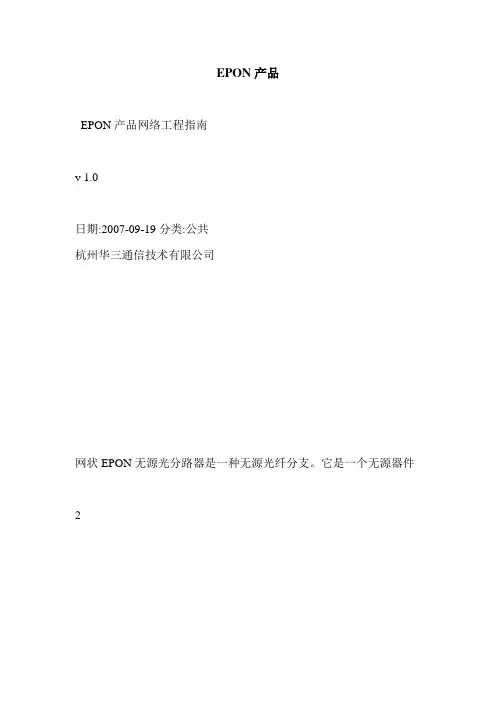 EPON产品

EPON产品网络工程指南

v 1.0

日期:2007-09-19 分类:公共

杭州华三通信技术有限公司

网状EPON无源光分路器是一种无源光纤分支。它是一个无源器件

2